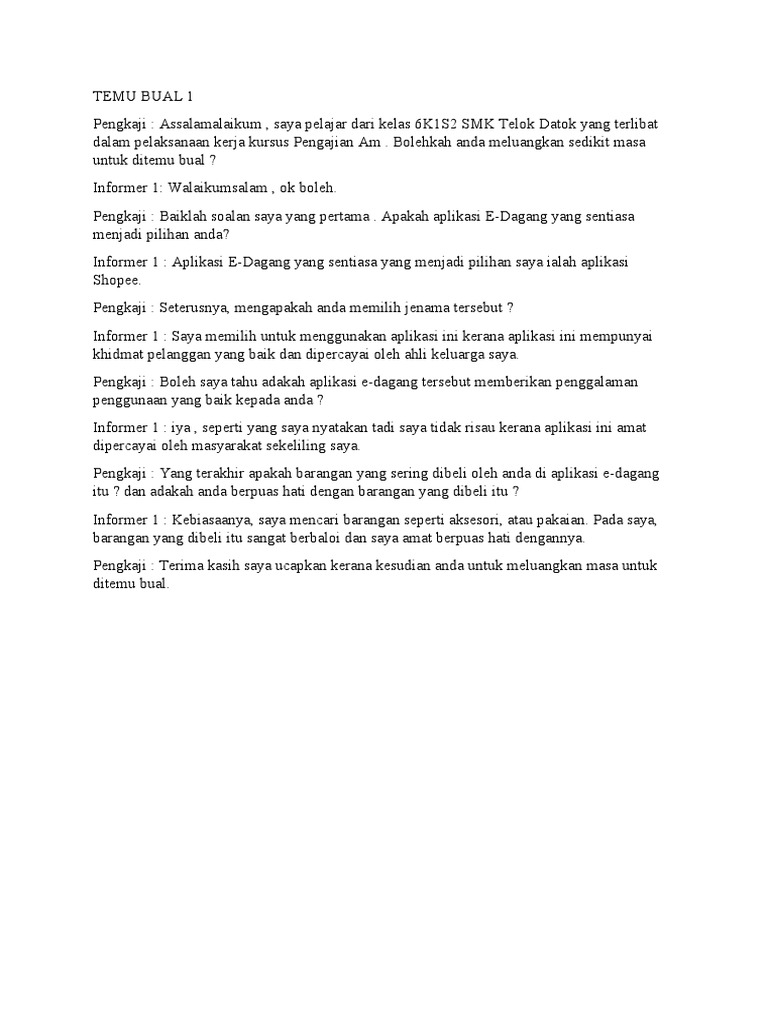 TEMU BUAL 1

Pengkaji : Assalamalaikum , saya pelajar dari kelas 6K1S2 SMK Telok Datok yang terlibat dalam pelaksanaan kerja kursus Pengajian Am . Bolehkah anda meluangkan sedikit masa untuk ditemu bual ?

Informer 1: Walaikumsalam , ok boleh.

Pengkaji : Baiklah soalan saya yang pertama . Apakah aplikasi E-Dagang yang sentiasa menjadi pilihan anda?

Informer 1 : Aplikasi E-Dagang yang sentiasa yang menjadi pilihan saya ialah aplikasi Shopee.

Pengkaji : Seterusnya, mengapakah anda memilih jenama tersebut ?

Informer 1 : Saya memilih untuk menggunakan aplikasi ini kerana aplikasi ini mempunyai khidmat pelanggan yang baik dan dipercayai oleh ahli keluarga saya.

Pengkaji : Boleh saya tahu adakah aplikasi e-dagang tersebut memberikan penggalaman penggunaan yang baik kepada anda ?

Informer 1 : iya , seperti yang saya nyatakan tadi saya tidak risau kerana aplikasi ini amat dipercayai oleh masyarakat sekeliling saya.

Pengkaji : Yang terakhir apakah barangan yang sering dibeli oleh anda di aplikasi e-dagang itu ? dan adakah anda berpuas hati dengan barangan yang dibeli itu ?

Informer 1 : Kebiasaanya, saya mencari barangan seperti aksesori, atau pakaian. Pada saya, barangan yang dibeli itu sangat berbaloi dan saya amat berpuas hati dengannya.

Pengkaji : Terima kasih saya ucapkan kerana kesudian anda untuk meluangkan masa untuk ditemu bual.